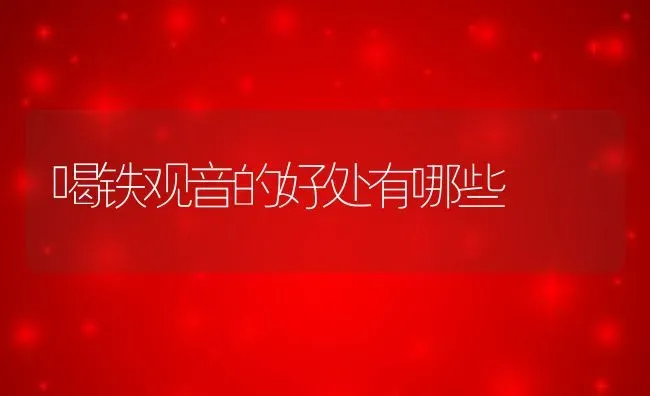 喝铁观音的好处有哪些